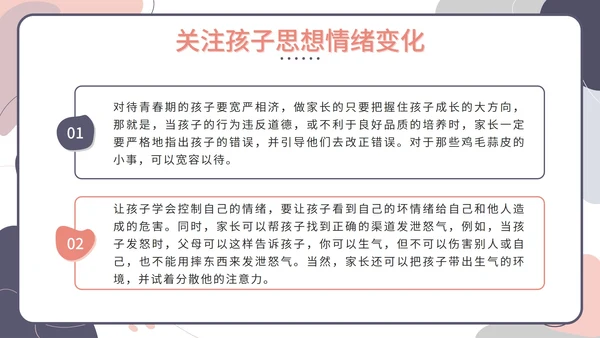 关注孩子思想情绪变化

01

对待青春期的孩子要宽严相济，做家长的只要把握住孩子成长的大方向，那就是，当孩子的行为违反道德，或不利于良好品质的培养时，家长一定要严格地指出孩子的错误，并引导他们去改正错误。对于那些鸡毛蒜皮的小事，可以宽容以待。

02

让孩子学会控制自己的情绪，要让孩子看到自己的坏情绪给自己和他人造成的危害。同时，家长可以帮孩子找到正确的渠道发泄怒气，例如，当孩子发怒时，父母可以这样告诉孩子，你可以生气，但不可以伤害别人或自己，也不能用摔东西来发泄怒气。当然，家长还可以把孩子带出生气的环境，并试着分散他的注意力。